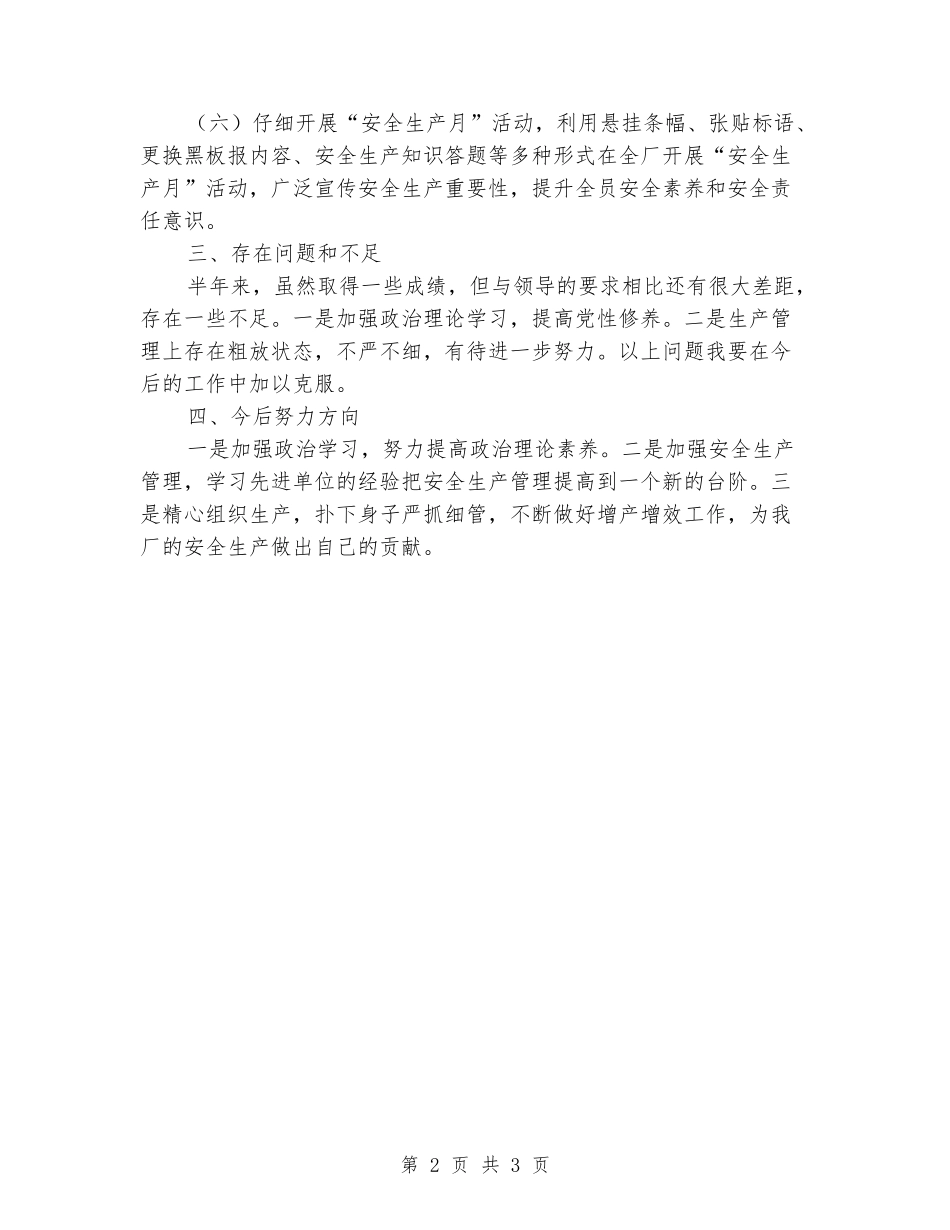 （六）仔细开展“安全生产月”活动，利用悬挂条幅、张贴标语、更换黑板报内容、安全生产知识答题等多种形式在全厂开展“安全生产月”活动，广泛宣传安全生产重要性，提升全员安全素养和安全责任意识。

三、存在问题和不足

半年来，虽然取得一些成绩，但与领导的要求相比还有很大差距，存在一些不足。一是加强政治理论学习，提高党性修养。二是生产管理上存在粗放状态，不严不细，有待进一步努力。以上问题我要在今后的工作中加以克服。

四、今后努力方向

一是加强政治学习，努力提高政治理论素养。二是加强安全生产管理，学习先进单位的经验把安全生产管理提高到一个新的台阶。三是精心组织生产，扑下身子严抓细管，不断做好增产增效工作，为我厂的安全生产做出自己的贡献。

第 2 页 共 3 页